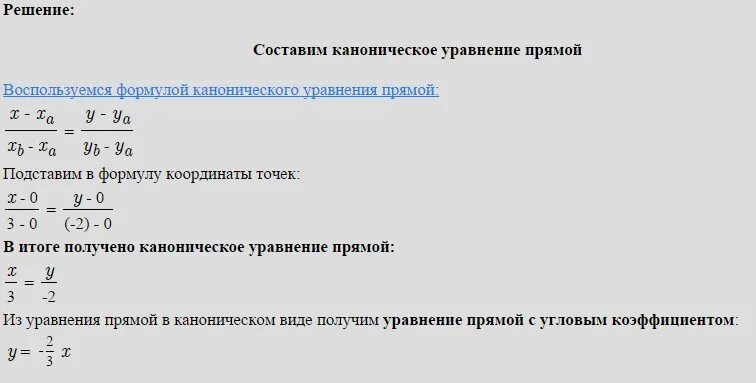 Решение:

Составим каноническое уравнение прямой

Воспользуемся формулой канонического уравнения прямой:

$\frac{x - x_a}{x_b - x_a} = \frac{y - y_a}{y_b - y_a}$

Подставим в формулу координаты точек:

$\frac{x - 0}{3 - 0} = \frac{y - 0}{(-2) - 0}$

В итоге получено каноническое уравнение прямой:

$\frac{x}{3} = \frac{y}{-2}$

Из уравнения прямой в каноническом виде получим уравнение прямой с угловым коэффициентом:

$y = -\frac{2}{3} x$